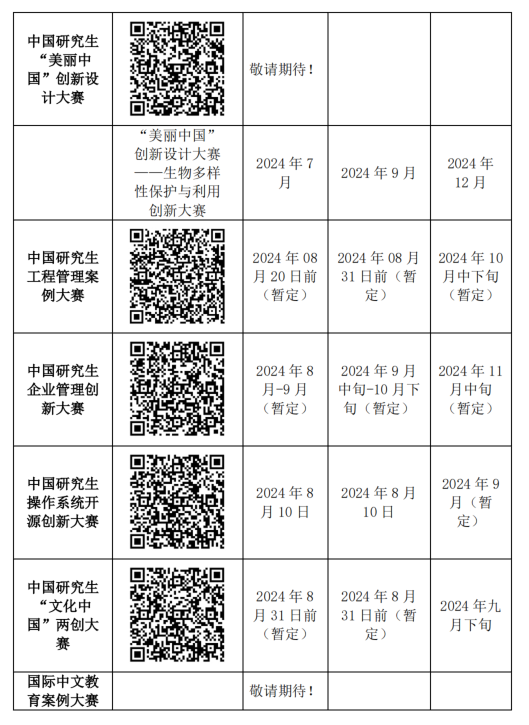 |  |  |  |  |  |
|---|---|---|---|---|
| 中国研究生“美丽中国”创新设计大赛 |  | 敬请期待! |  |  |
|  | “美丽中国”创新设计大赛——生物多样性保护与利用创新大赛 | 2024 年 7 月 | 2024 年 9 月 | 2024 年 12 月 |
| 中国研究生工程管理案例大赛 |  | 2024 年 08 月 20 日前（暂定） | 2024 年 08 月 31 日前（暂定） | 2024 年 10 月中下旬（暂定） |
| 中国研究生企业管理创新大赛 |  | 2024 年 8 月-9 月（暂定） | 2024 年 9 月中旬-10 月下旬（暂定） | 2024 年 11 月中旬（暂定） |
| 中国研究生操作系统开源创新大赛 |  | 2024 年 8 月 10 日 | 2024 年 8 月 10 日 | 2024 年 9 月（暂定） |
| 中国研究生“文化中国”两创大赛 |  | 2024 年 8 月 31 日前（暂定） | 2024 年 8 月 31 日前（暂定） | 2024 年九月下旬 |
| 国际中文教育案例大赛 |  | 敬请期待! |  |  |